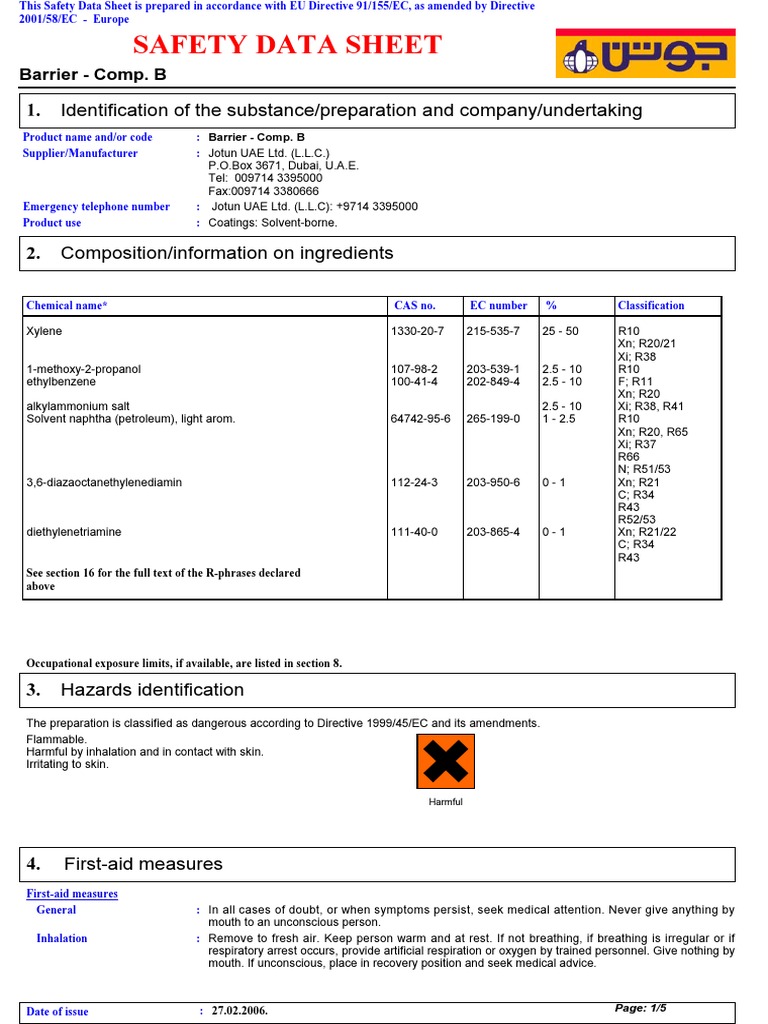 This Safety Data Sheet is prepared in accordance with EU Directive 91/155/EC, as amended by Directive 2001/58/EC - Europe

SAFETY DATA SHEET

جوتن

Barrier - Comp. B

1. Identification of the substance/preparation and company/undertaking

Product name and/or code : Barrier - Comp. B
Supplier/Manufacturer : Jotun UAE Ltd. (L.L.C.) P.O.Box 3671, Dubai, U.A.E. Tel: 009714 3395000 Fax:009714 3380666
Emergency telephone number : Jotun UAE Ltd. (L.L.C): +9714 3395000
Product use : Coatings: Solvent-borne.

2. Composition/information on ingredients

| Chemical name* | CAS no. | EC number | % | Classification |
|---|---|---|---|---|
| Xylene | 1330-20-7 | 215-535-7 | 25 - 50 | R10 Xn; R20/21 Xi; R38 |
| 1-methoxy-2-propanol | 107-98-2 | 203-539-1 | 2.5 - 10 | R10 |
| ethylbenzene | 100-41-4 | 202-849-4 | 2.5 - 10 | F; R11 Xn; R20 |
| alkylammonium salt | | | 2.5 - 10 | Xi; R38, R41 |
| Solvent naphtha (petroleum), light arom. | 64742-95-6 | 265-199-0 | 1 - 2.5 | R10 Xn; R20, R65 Xi; R37 R66 N; R51/53 |
| 3,6-diazaoctanethylenediamin | 112-24-3 | 203-950-6 | 0 - 1 | Xn; R21 C; R34 R43 R52/53 |
| diethylenetriamine | 111-40-0 | 203-865-4 | 0 - 1 | Xn; R21/22 C; R34 R43 |
| See section 16 for the full text of the R-phrases declared above | | | | |

Occupational exposure limits, if available, are listed in section 8.

3. Hazards identification

The preparation is classified as dangerous according to Directive 1999/45/EC and its amendments.
Flammable.
Harmful by inhalation and in contact with skin.
Irritating to skin.

Harmful

4. First-aid measures

First-aid measures
General : In all cases of doubt, or when symptoms persist, seek medical attention. Never give anything by mouth to an unconscious person.
Inhalation : Remove to fresh air. Keep person warm and at rest. If not breathing, if breathing is irregular or if respiratory arrest occurs, provide artificial respiration or oxygen by trained personnel. Give nothing by mouth. If unconscious, place in recovery position and seek medical advice.

Date of issue : 27.02.2006. Page: 1/5